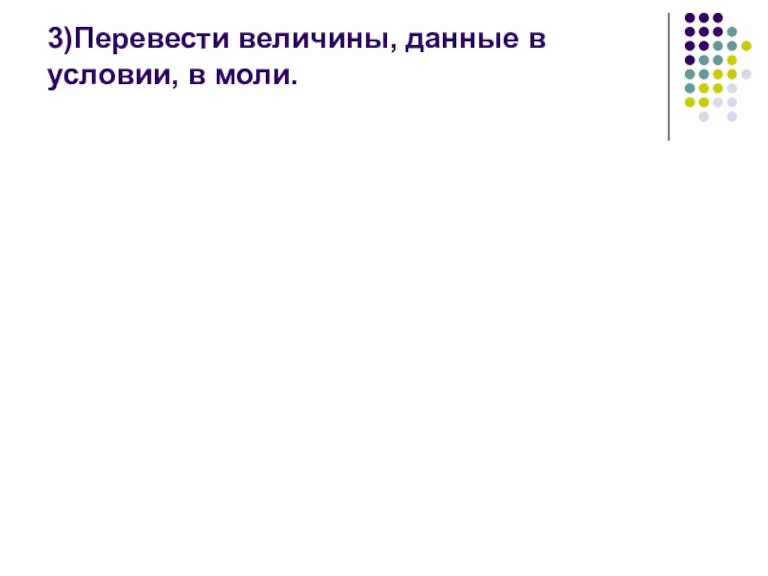 3)Перевести величины, данные в условии, в моли.